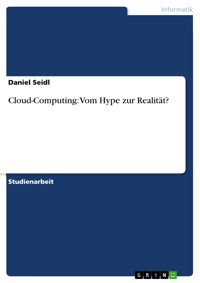 Informatik

Daniel Seidl

Cloud-Computing: Vom Hype zur Realität?

Studienarbeit

GRIN